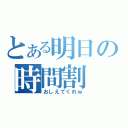 とある明日の時間割
おしえてくれw